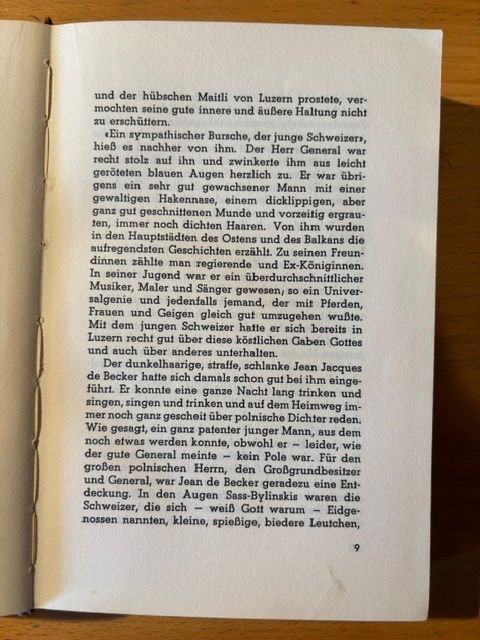 und der hübschen Maitli von Luzern prostete, vermochten seine gute innere und äußere Haltung nicht zu erschüttern.

«Ein sympathischer Bursche, der junge Schweizer», hieß es nachher von ihm. Der Herr General war recht stolz auf ihn und zwinkerte ihm aus leicht geröteten blauen Augen herzlich zu. Er war übrigens ein sehr gut gewachsener Mann mit einer gewaltigen Hakennase, einem dicklippigen, aber ganz gut geschnittenen Munde und vorzeitig ergrauten, immer noch dichten Haaren. Von ihm wurden in den Hauptstädten des Ostens und des Balkans die aufregendsten Geschichten erzählt. Zu seinen Freundinnen zählte man regierende und Ex-Königinnen. In seiner Jugend war er ein überdurchschnittlicher Musiker, Maler und Sänger gewesen, so ein Universalgenie und jedenfalls jemand, der mit Pferden, Frauen und Geigen gleich gut umzugehen wußte. Mit dem jungen Schweizer hatte er sich bereits in Luzern recht gut über diese köstlichen Gaben Gottes und auch über anderes unterhalten.

Der dunkelhaarige, straffe, schlanke Jean Jacques de Becker hatte sich damals schon gut bei ihm eingeführt. Er konnte eine ganze Nacht lang trinken und singen, singen und trinken und auf dem Heimweg immer noch ganz gescheit über polnische Dichter reden. Wie gesagt, ein ganz patenter junger Mann, aus dem noch etwas werden konnte, obwohl er – leider, wie der gute General meinte – kein Pole war. Für den großen polnischen Herrn, den Großgrundbesitzer und General, war Jean de Becker geradezu eine Entdeckung. In den Augen Sass-Bylinskis waren die Schweizer, die sich – weiß Gott warum – Eidgenossen nannten, kleine, spießige, biedere Leutchen,

9